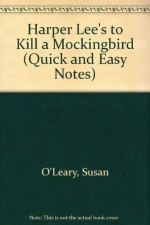 Harper Lee's to Kill a Mockingbird (Quick and Easy Notes)

O'Leary, Susan

Note: This is not the actual book cover